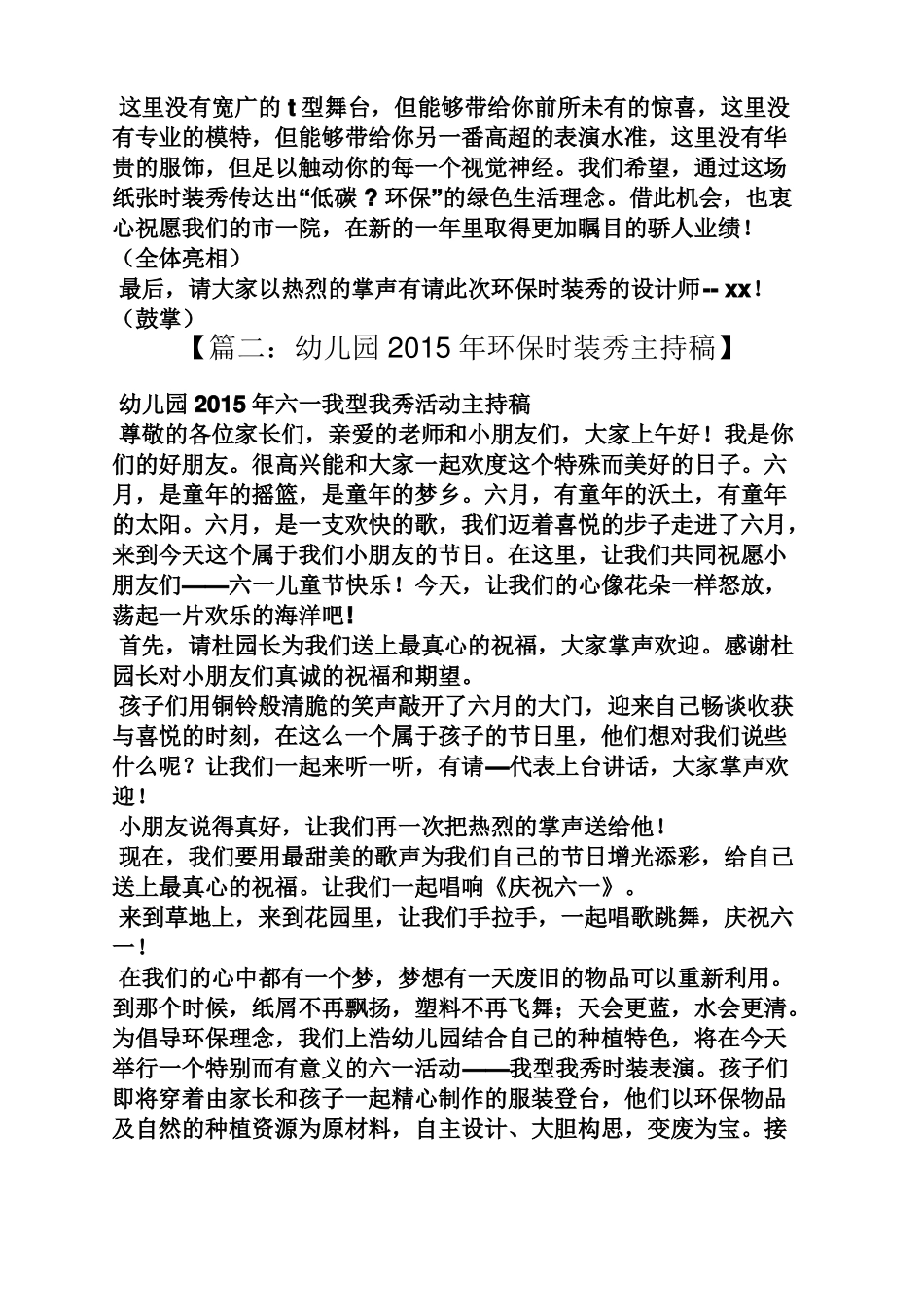 这里没有宽广的t型舞台，但能够带给你前所未有的惊喜，这里没有专业的模特，但能够带给你另一番高超的表演水准，这里没有华贵的服饰，但足以触动你的每一个视觉神经。我们希望，通过这场纸张时装秀传达出“低碳？环保”的绿色生活理念。借此机会，也衷心祝愿我们的市一院，在新的一年里取得更加瞩目的骄人业绩！

（全体亮相）

最后，请大家以热烈的掌声有请此次环保时装秀的设计师--xx！

（鼓掌）

【篇二：幼儿园2015年环保时装秀主持稿】

幼儿园2015年六一我型我秀活动主持稿

尊敬的各位家长们，亲爱的老师和小朋友们，大家上午好！我是你们的好朋友。很高兴能和大家一起欢度这个特殊而美好的日子。六月，是童年的摇篮，是童年的梦乡。六月，有童年的沃土，有童年的太阳。六月，是一支欢快的歌，我们迈着喜悦的步子走进了六月，来到今天这个属于我们小朋友的节日。在这里，让我们共同祝愿小朋友们——六一儿童节快乐！今天，让我们的心像花朵一样怒放，荡起一片欢乐的海洋吧！

首先，请杜园长为我们送上最真心的祝福，大家掌声欢迎。感谢杜园长对小朋友们真诚的祝福和期望。

孩子们用铜铃般清脆的笑声敲开了六月的大门，迎来自己畅谈收获与喜悦的时刻，在这么一个属于孩子的节日里，他们想对我们说些什么呢？让我们一起来听一听，有请—代表上台讲话，大家掌声欢迎！

小朋友说得真好，让我们再一次把热烈的掌声送给他！

现在，我们要用最甜美的歌声为我们自己的节日增光添彩，给自己送上最真心的祝福。让我们一起唱响《庆祝六一》。

来到草地上，来到花园里，让我们手拉手，一起唱歌跳舞，庆祝六一！

在我们的心中都有一个梦，梦想有一天废旧的物品可以重新利用。到那个时候，纸屑不再飘扬，塑料不再飞舞；天会更蓝，水会更清。为倡导环保理念，我们上浩幼儿园结合自己的种植特色，将在今天举行一个特别而有意义的六一活动——我型我秀时装表演。孩子们即将穿着由家长和孩子一起精心制作的服装登台，他们以环保物品及自然的种植资源为原材料，自主设计、大胆构思，变废为宝。接